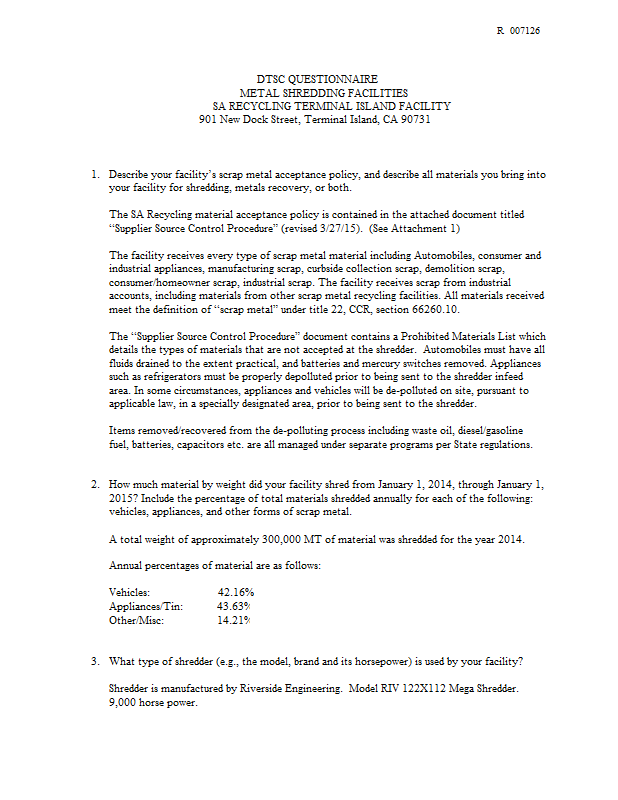 R 007126

DTSC QUESTIONNAIRE
METAL SHREDDING FACILITIES
SA RECYCLING TERMINAL ISLAND FACILITY
901 New Dock Street, Terminal Island, CA 90731

1. Describe your facility's scrap metal acceptance policy, and describe all materials you bring into your facility for shredding, metals recovery, or both.

The SA Recycling material acceptance policy is contained in the attached document titled "Supplier Source Control Procedure" (revised 3/27/15). (See Attachment 1)

The facility receives every type of scrap metal material including Automobiles, consumer and industrial appliances, manufacturing scrap, curbside collection scrap, demolition scrap, consumer/homeowner scrap, industrial scrap. The facility receives scrap from industrial accounts, including materials from other scrap metal recycling facilities. All materials received meet the definition of "scrap metal" under title 22, CCR, section 66260.10.

The "Supplier Source Control Procedure" document contains a Prohibited Materials List which details the types of materials that are not accepted at the shredder. Automobiles must have all fluids drained to the extent practical, and batteries and mercury switches removed. Appliances such as refrigerators must be properly depolluted prior to being sent to the shredder infeed area. In some circumstances, appliances and vehicles will be de-polluted on site, pursuant to applicable law, in a specially designated area, prior to being sent to the shredder.

Items removed/recovered from the de-polluting process including waste oil, diesel/gasoline fuel, batteries, capacitors etc. are all managed under separate programs per State regulations.

2. How much material by weight did your facility shred from January 1, 2014, through January 1, 2015? Include the percentage of total materials shredded annually for each of the following: vehicles, appliances, and other forms of scrap metal.

A total weight of approximately 300,000 MT of material was shredded for the year 2014.

Annual percentages of material are as follows:

Vehicles: 42.16%
Appliances/Tin: 43.63%
Other/Misc: 14.21%

3. What type of shredder (e.g., the model, brand and its horsepower) is used by your facility?

Shredder is manufactured by Riverside Engineering. Model RIV 122X112 Mega Shredder. 9,000 horse power.